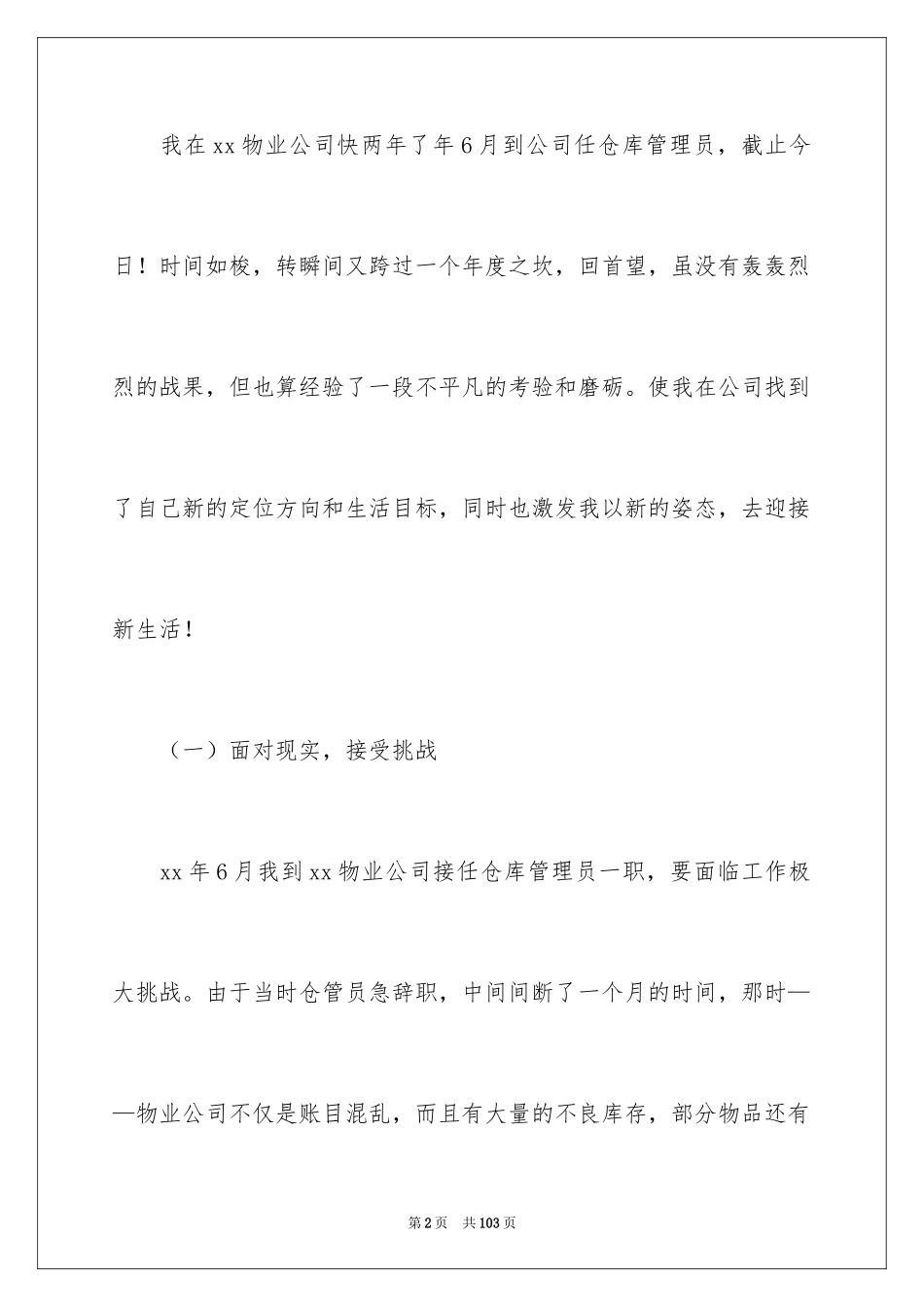 我在xx物业公司快两年了年6月到公司任仓库管理员，截止今日！时间如梭，转瞬间又跨过一个年度之坎，回首望，虽没有轰轰烈烈的战果，但也算经验了一段不平凡的考验和磨砺。使我在公司找到了自己新的定位方向和生活目标，同时也激发我以新的姿态，去迎接新生活！

（一）面对现实，接受挑战

xx年6月我到xx物业公司接任仓库管理员一职，要面临工作极大挑战。由于当时仓管员急辞职，中间间断了一个月的时间，那时——物业公司不仅是账目混乱，而且有大量的不良库存，部分物品还有

第2页　共103页